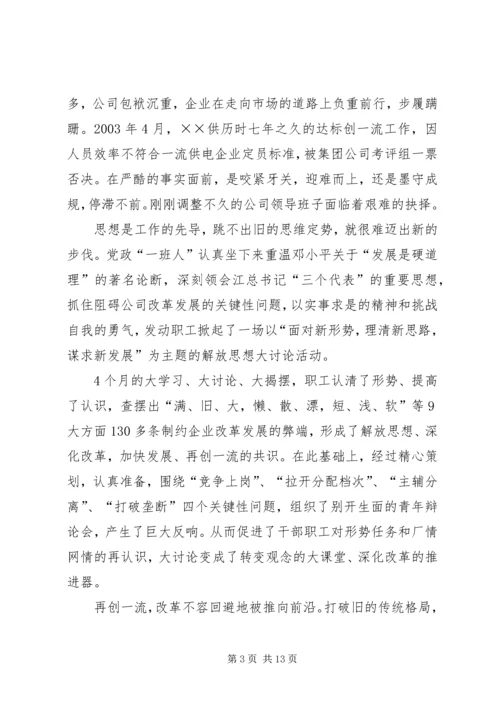 多，公司包袱沉重，企业在走向市场的道路上负重前行，步履蹒跚。2003 年 4 月，××供历时七年之久的达标创一流工作，因人员效率不符合一流供电企业定员标准，被集团公司考评组一票否决。在严酷的事实面前，是咬紧牙关，迎难而上，还是墨守成规，停滞不前。刚刚调整不久的公司领导班子面临着艰难的抉择。

思想是工作的先导，跳不出旧的思维定势，就很难迈出新的步伐。党政“一班人”认真坐下来重温邓小平关于“发展是硬道理”的著名论断，深刻领会江总书记“三个代表”的重要思想，抓住阻碍公司改革发展的关键性问题，以实事求是的精神和挑战自我的勇气，发动职工掀起了一场以“面对新形势，理清新思路，谋求新发展”为主题的解放思想大讨论活动。

4 个月的大学习、大讨论、大揭摆，职工认清了形势、提高了认识，查摆出“满、旧、大，懒、散、漂，短、浅、软”等 9 大方面 130 多条制约企业改革发展的弊端，形成了解放思想、深化改革，加快发展、再创一流的共识。在此基础上，经过精心策划，认真准备，围绕“竞争上岗”、“拉开分配档次”、“主辅分离”、“打破垄断”四个关键性问题，组织了别开生面的青年辩论会，产生了巨大反响。从而促进了干部职工对形势任务和厂情网情的再认识，大讨论变成了转变观念的大课堂、深化改革的推进器。

再创一流，改革不容回避地被推向前沿。打破旧的传统格局，

第 3 页 共 13 页